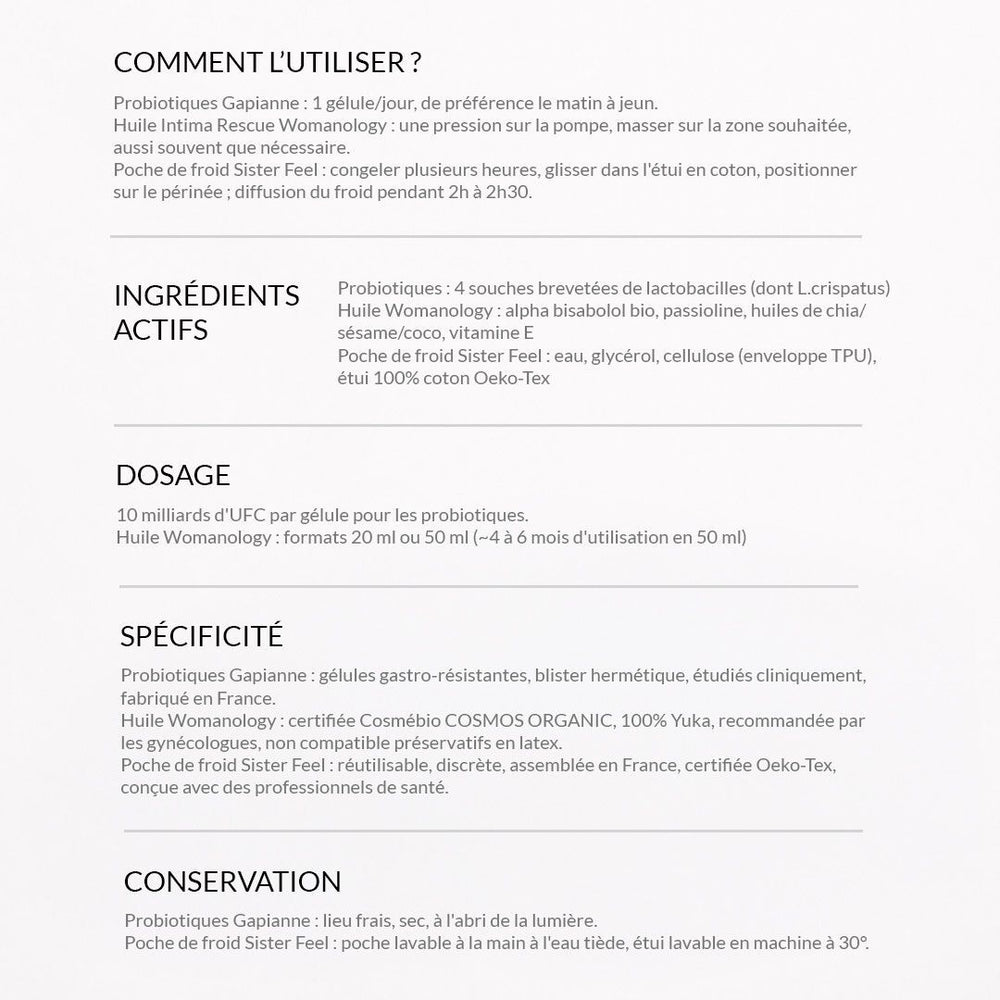 COMMENT L'UTILISER ?

Probiotiques Gapianne : 1 gélule/jour, de préférence le matin à jeun.
Huile Intima Rescue Womanology : une pression sur la pompe, masser sur la zone souhaitée, aussi souvent que nécessaire.
Poche de froid Sister Feel : congeler plusieurs heures, glisser dans l'étui en coton, positionner sur le périnée ; diffusion du froid pendant 2h à 2h30.

INGRÉDIENTS ACTIFS

Probiotiques : 4 souches brevetées de lactobacilles (dont L.crispatus)
Huile Womanology : alpha bisabolol bio, passioline, huiles de chia/sésame/coco, vitamine E
Poche de froid Sister Feel : eau, glycérol, cellulose (enveloppe TPU), étui 100% coton Oeko-Tex

DOSAGE

10 milliards d'UFC par gélule pour les probiotiques.
Huile Womanology : formats 20 ml ou 50 ml (~4 à 6 mois d'utilisation en 50 ml)

SPÉCIFICITÉ

Probiotiques Gapianne : gélules gastro-résistantes, blister hermétique, étudiés cliniquement, fabriqué en France.
Huile Womanology : certifiée Cosmébio COSMOS ORGANIC, 100% Yuka, recommandée par les gynécologues, non compatible préservatifs en latex.
Poche de froid Sister Feel : réutilisable, discrète, assemblée en France, certifiée Oeko-Tex, conçue avec des professionnels de santé.

CONSERVATION

Probiotiques Gapianne : lieu frais, sec, à l'abri de la lumière.
Poche de froid Sister Feel : poche lavable à la main à l'eau tiède, étui lavable en machine à 30°.